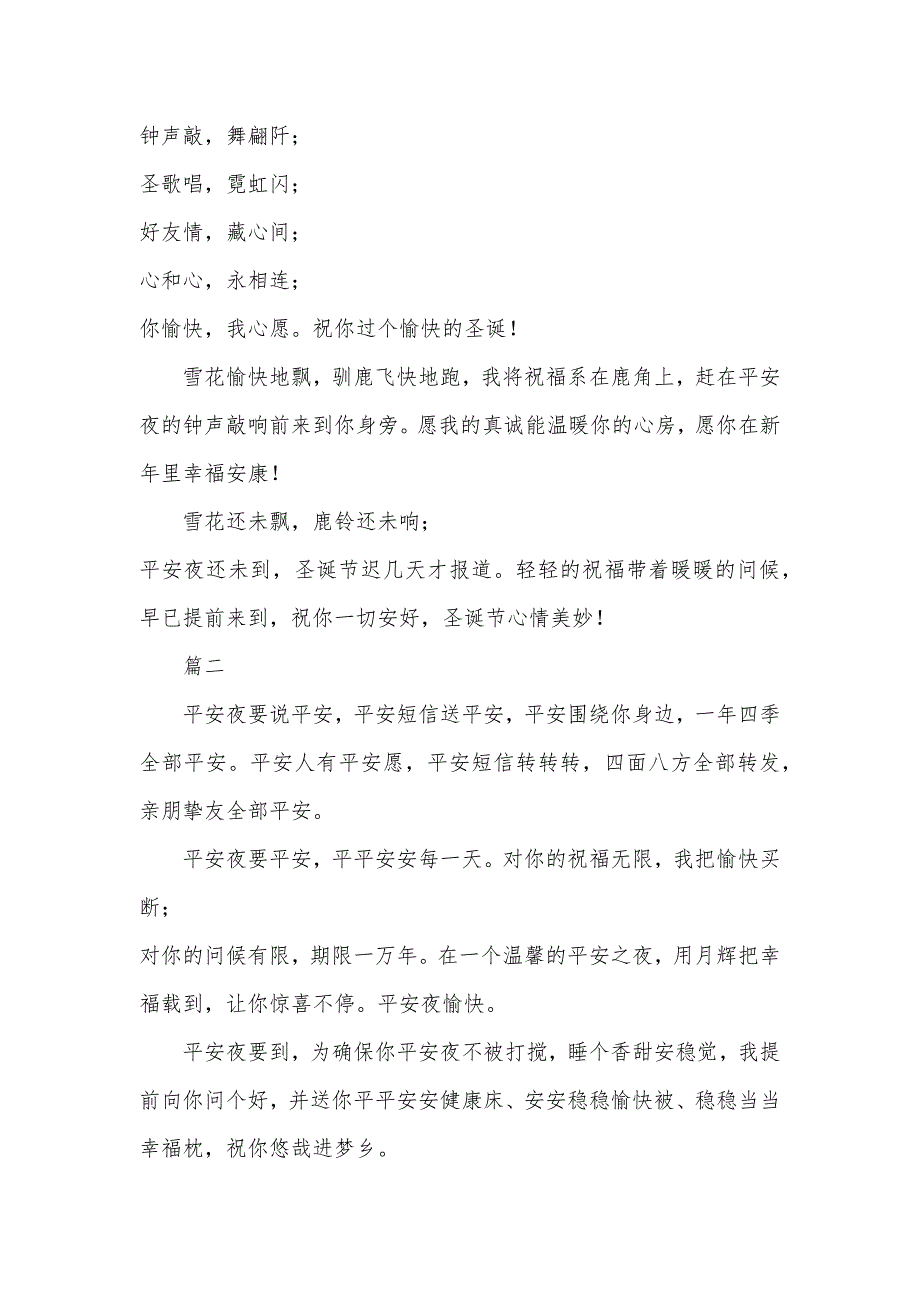 钟声敲，舞翩阡；

圣歌唱，霓虹闪；

好友情，藏心间；

心和心，永相连；

你愉快，我心愿。祝你过个愉快的圣诞！

雪花愉快地飘，驯鹿飞快地跑，我将祝福系在鹿角上，赶在平安夜的钟声敲响前来到你身旁。愿我的真诚能温暖你的心房，愿你在新年里幸福安康！

雪花还未飘，鹿铃还未响；

平安夜还未到，圣诞节迟几天才报道。轻轻的祝福带着暖暖的问候，早已提前来到，祝你一切安好，圣诞节心情美妙！

篇二

平安夜要说平安，平安短信送平安，平安围绕你身边，一年四季全部平安。平安人有平安愿，平安短信转转转，四面八方全部转发，亲朋挚友全部平安。

平安夜要平安，平平安安每一天。对你的祝福无限，我把愉快买断；

对你的问候有限，期限一万年。在一个温馨的平安之夜，用月辉把幸福载到，让你惊喜不停。平安夜愉快。

平安夜要到，为确保你平安夜不被打搅，睡个香甜安稳觉，我提前向你问个好，并送你平平安安健康床、安安稳稳愉快被、稳稳当当幸福枕，祝你悠哉进梦乡。